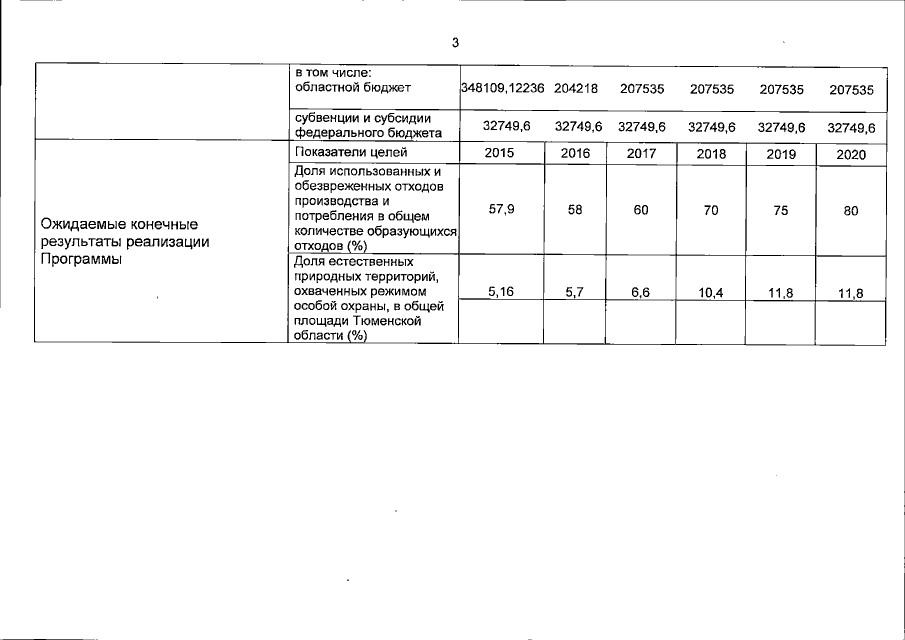 3

|  |  |  |  |  |  |  |  |
|---|---|---|---|---|---|---|---|
|  | в том числе: областной бюджет | 348109,12236 | 204218 | 207535 | 207535 | 207535 | 207535 |
|  | субвенции и субсидии федерального бюджета | 32749,6 | 32749,6 | 32749,6 | 32749,6 | 32749,6 | 32749,6 |
| Ожидаемые конечные результаты реализации Программы | Показатели целей | 2015 | 2016 | 2017 | 2018 | 2019 | 2020 |
|  | Доля использованных и обезвреженных отходов производства и потребления в общем количестве образующихся отходов (%) | 57,9 | 58 | 60 | 70 | 75 | 80 |
|  | Доля естественных природных территорий, охваченных режимом особой охраны, в общей площади Тюменской области (%) | 5,16 | 5,7 | 6,6 | 10,4 | 11,8 | 11,8 |